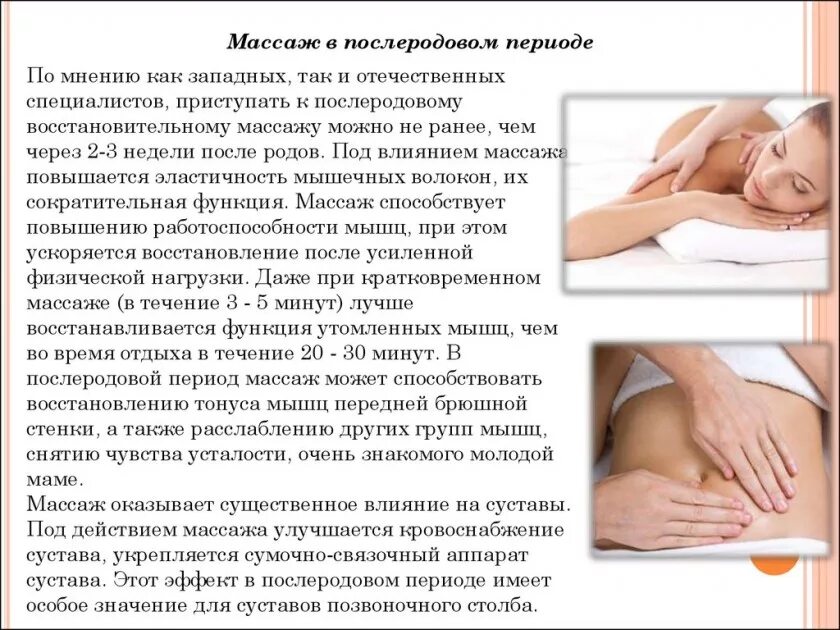 Массаж в послеродовом периоде

По мнению как западных, так и отечественных специалистов, приступать к послеродовому восстановительному массажу можно не ранее, чем через 2-3 недели после родов. Под влиянием массажа повышается эластичность мышечных волокон, их сократительная функция. Массаж способствует повышению работоспособности мышц, при этом ускоряется восстановление после усиленной физической нагрузки. Даже при кратковременном массаже (в течение 3 - 5 минут) лучше восстанавливается функция утомленных мышц, чем во время отдыха в течение 20 - 30 минут. В послеродовой период массаж может способствовать восстановлению тонуса мышц передней брюшной стенки, а также расслаблению других групп мышц, снятию чувства усталости, очень знакомого молодой маме.

Массаж оказывает существенное влияние на суставы. Под действием массажа улучшается кровоснабжение сустава, укрепляется сумочно-связочный аппарат сустава. Этот эффект в послеродовом периоде имеет особое значение для суставов позвоночного столба.